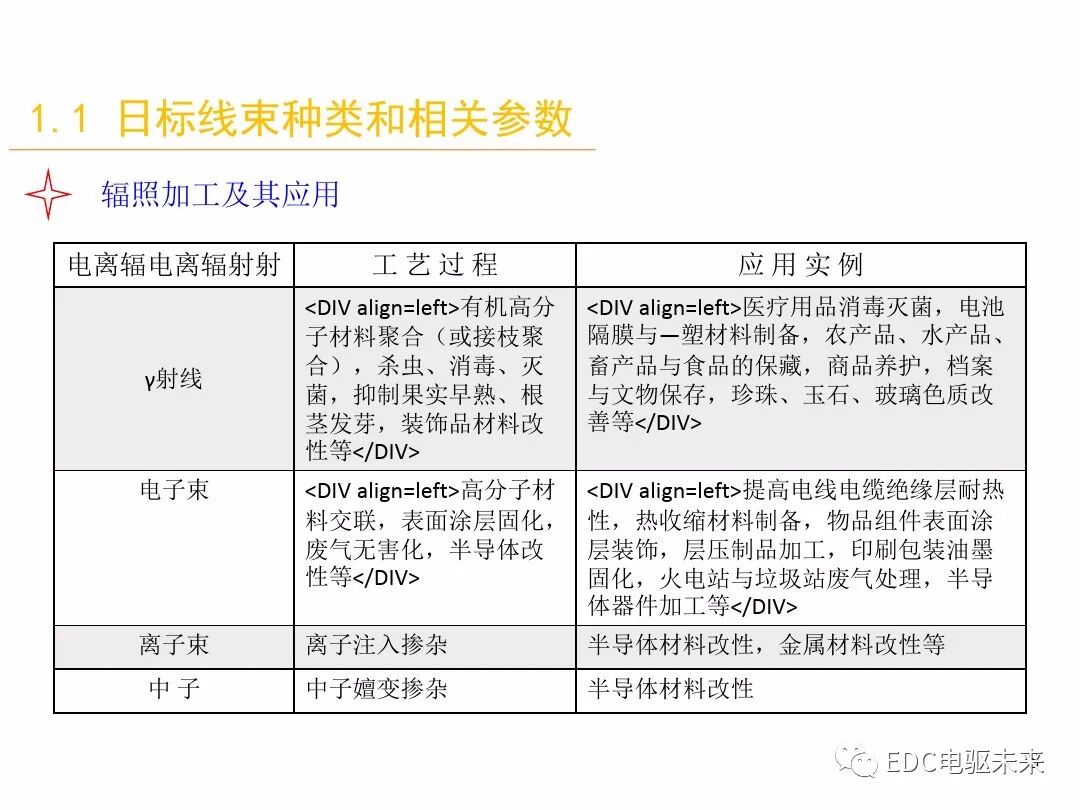 1.1 日标线束种类和相关参数

辐照加工及其应用

| 电离辐电离辐射射 | 工 艺 过 程 | 应 用 实 例 |
|---|---|---|
| γ射线 | <DIV align=left>有机高分子材料聚合（或接枝聚合），杀虫、消毒、灭菌，抑制果实早熟、根茎发芽，装饰品材料改性等</DIV> | <DIV align=left>医疗用品消毒灭菌，电池隔膜与—塑材料制备，农产品、水产品、畜产品与食品的保藏，商品养护，档案与文物保存，珍珠、玉石、玻璃色质改善等</DIV> |
| 电子束 | <DIV align=left>高分子材料交联，表面涂层固化，废气无害化，半导体改性等</DIV> | <DIV align=left>提高电线电缆绝缘层耐热性，热收缩材料制备，物品组件表面涂层装饰，层压制品加工，印刷包装油墨固化，火电站与垃圾站废气处理，半导体器件加工等</DIV> |
| 离子束 | 离子注入掺杂 | 半导体材料改性，金属材料改性等 |
| 中 子 | 中子嬗变掺杂 | 半导体材料改性 |

EDC电驱未来